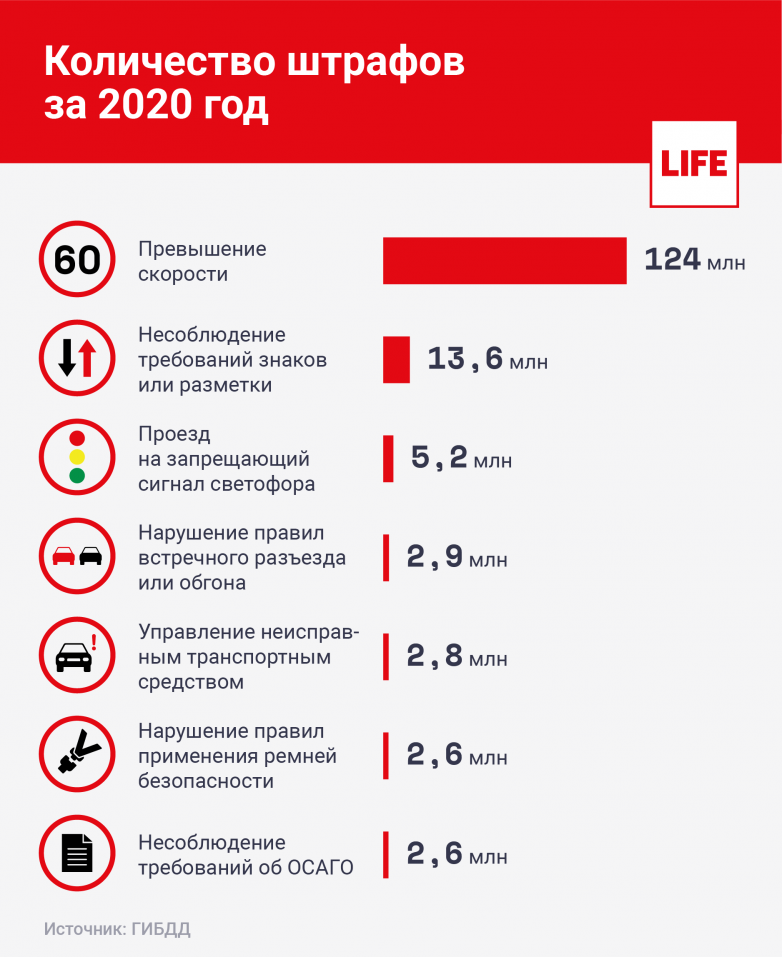 Количество штрафов за 2020 год

LIFE

60

Превышение скорости

124 млн

Несоблюдение требований знаков или разметки

13,6 млн

Проезд на запрещающий сигнал светофора

5,2 млн

Нарушение правил встречного разъезда или обгона

2,9 млн

Управление неисправным транспортным средством

2,8 млн

Нарушение правил применения ремней безопасности

2,6 млн

Несоблюдение требований об ОСАГО

2,6 млн

Источник: ГИБДД